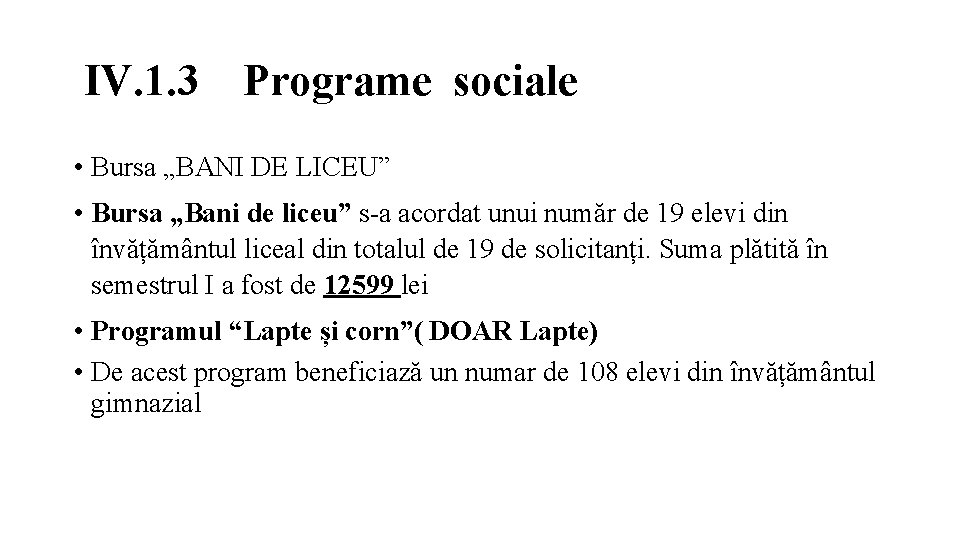 IV.1.3 Programe sociale

• Bursa „BANI DE LICEU”

• Bursa „Bani de liceu” s-a acordat unui număr de 19 elevi din învățământul liceal din totalul de 19 de solicitanți. Suma plătită în semestrul I a fost de 12599 lei

• Programul “Lapte și corn”( DOAR Lapte)

• De acest program beneficiază un numar de 108 elevi din învățământul gimnazial